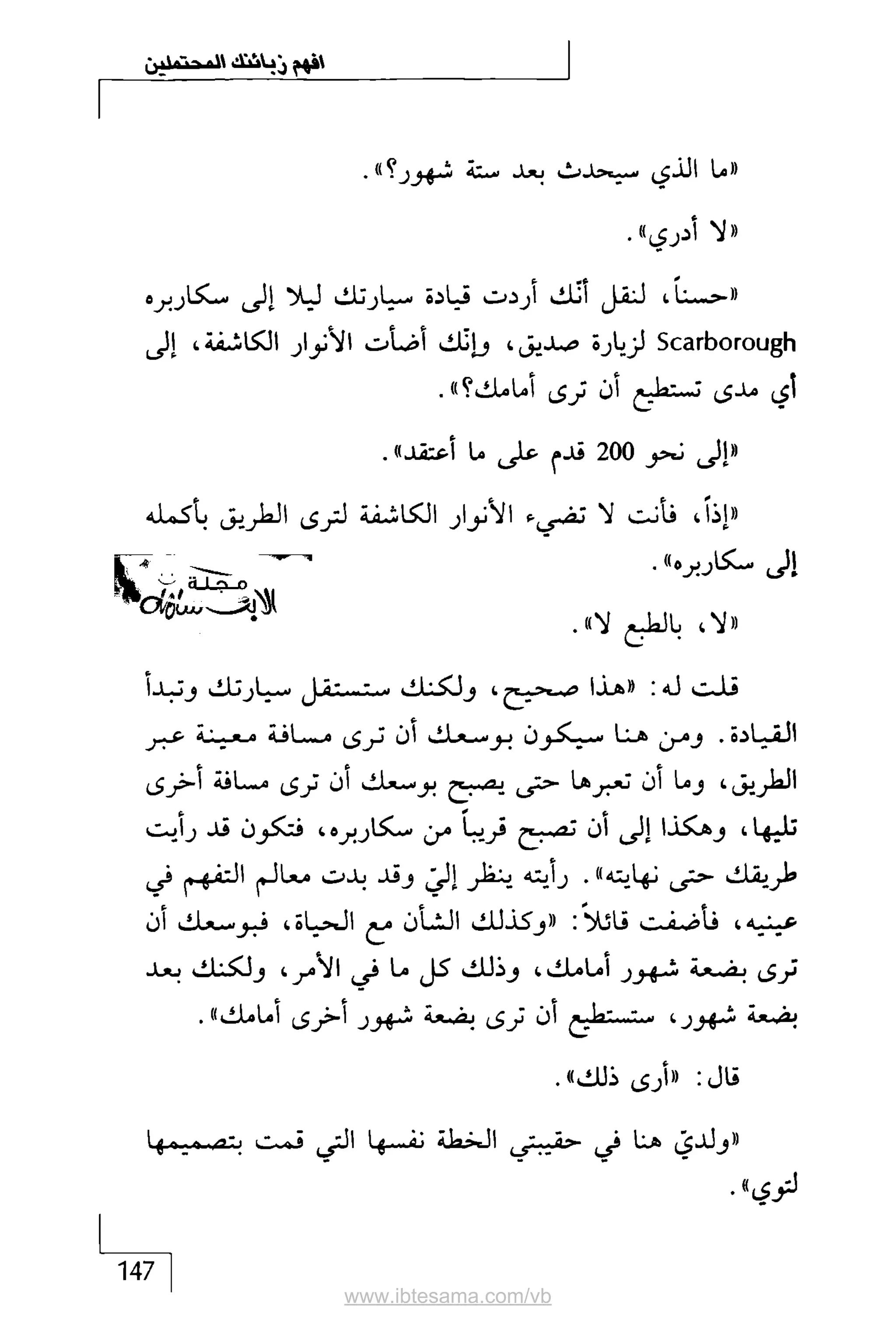 افهم زبائنك المحتملين

«ما الذي سيحدث بعد ستة شهور؟».

«لا أدري».

«حسناً، لنقل أنّك أردت قيادة سيارتك ليلا إلى سكاربره Scarborough لزيارة صديق، وإنّك أضأت الأنوار الكاشفة، إلى أي مدى تستطيع أن ترى أمامك؟».

«إلى نحو 200 قدم على ما أعتقد».

«إذاً، فأنت لا تضيء الأنوار الكاشفة لترى الطريق بأكمله إلى سكاربره».

مجلة الابتسامة

«لا، بالطبع لا».

قلت له: «هذا صحيح، ولكنك ستستقل سيارتك وتبدأ القيادة. ومن هنا سيكون بوسعك أن ترى مسافة معينة عبر الطريق، وما أن تعبرها حتى يصبح بوسعك أن ترى مسافة أخرى تليها، وهكذا إلى أن تصبح قريباً من سكاربره، فتكون قد رأيت طريقك حتى نهايته». رأيته ينظر إليّ وقد بدت معالم التفهم في عينيه، فأضفت قائلاً: «وكذلك الشأن مع الحياة، فبوسعك أن ترى بضعة شهور أمامك، وذلك كل ما في الأمر، ولكنك بعد بضعة شهور، ستستطيع أن ترى بضعة شهور أخرى أمامك».

قال: «أرى ذلك».

«ولديّ هنا في حقيبتي الخطة نفسها التي قمت بتصميمها لتوي».

147

www.ibtesama.com/vb